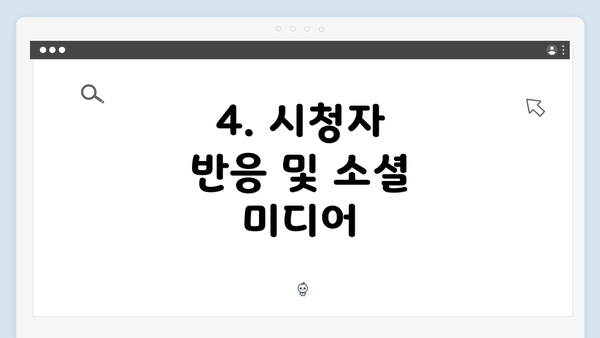 4. 시청자 반응 및 소셜 미디어